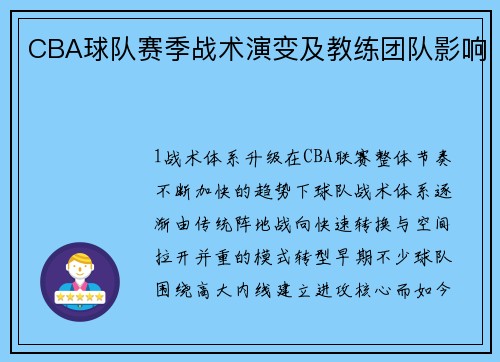 CBA球队赛季战术演变及教练团队影响

1战术体系升级在CBA联赛整体节奏不断加快的趋势下球队战术体系逐渐由传统阵地战向快速转换与空间拉开并重的模式转型早期不少球队围绕高大内线建立进攻核心而如今